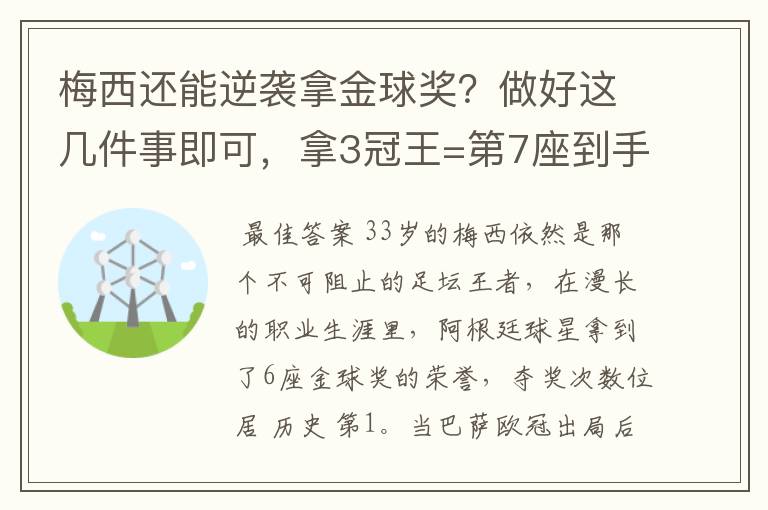 梅西还能逆袭拿金球奖？做好这几件事即可，拿3冠王=第7座到手

最佳答案 33岁的梅西依然是那个不可阻止的足坛王者，在漫长的职业生涯里，阿根廷球星拿到了6座金球奖的荣誉，夺奖次数位居 历史 第1。当巴萨欧冠出局后